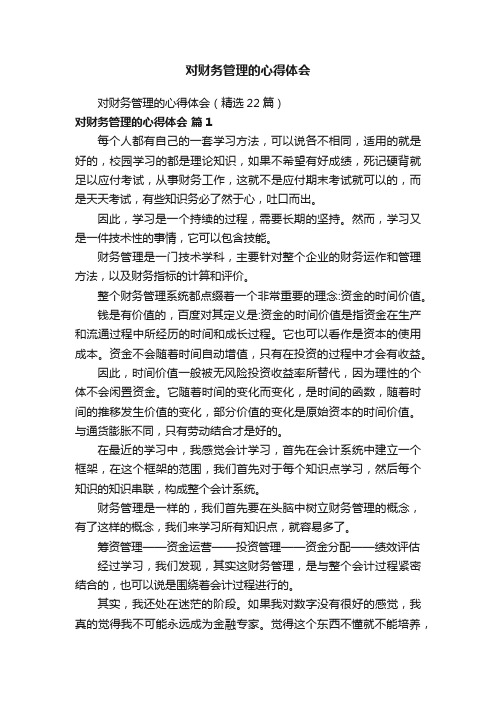 对财务管理的心得体会

对财务管理的心得体会（精选22篇）

对财务管理的心得体会 篇1

每个人都有自己的一套学习方法，可以说各不相同，适用的就是好的，校园学习的都是理论知识，如果不希望有好成绩，死记硬背就足以应付考试，从事财务工作，这就不是应付期末考试就可以的，而是天天考试，有些知识务必了然于心，吐口而出。

因此，学习是一个持续的过程，需要长期的坚持。然而，学习又是一件技术性的事情，它可以包含技能。

财务管理是一门技术学科，主要针对整个企业的财务运作和管理方法，以及财务指标的计算和评价。

整个财务管理系统都点缀着一个非常重要的理念:资金的时间价值。

钱是有价值的，百度对其定义是:资金的时间价值是指资金在生产和流通过程中所经历的时间和成长过程。它也可以看作是资本的使用成本。资金不会随着时间自动增值，只有在投资的过程中才会有收益。

因此，时间价值一般被无风险投资收益率所替代，因为理性的个体不会闲置资金。它随着时间的变化而变化，是时间的函数，随着时间的推移发生价值的变化，部分价值的变化是原始资本的时间价值。与通货膨胀不同，只有劳动结合才是好的。

在最近的学习中，我感觉会计学习，首先在会计系统中建立一个框架，在这个框架的范围，我们首先对于每个知识点学习，然后每个知识的知识串联，构成整个会计系统。

财务管理是一样的，我们首先要在头脑中树立财务管理的概念，有了这样的概念，我们来学习所有知识点，就容易多了。

筹资管理——资金运营——投资管理——资金分配——绩效评估

经过学习，我们发现，其实这财务管理，是与整个会计过程紧密结合的，也可以说是围绕着会计过程进行的。

其实，我还处在迷茫的阶段。如果我对数字没有很好的感觉，我真的觉得我不可能永远成为金融专家。觉得这个东西不懂就不能培养，